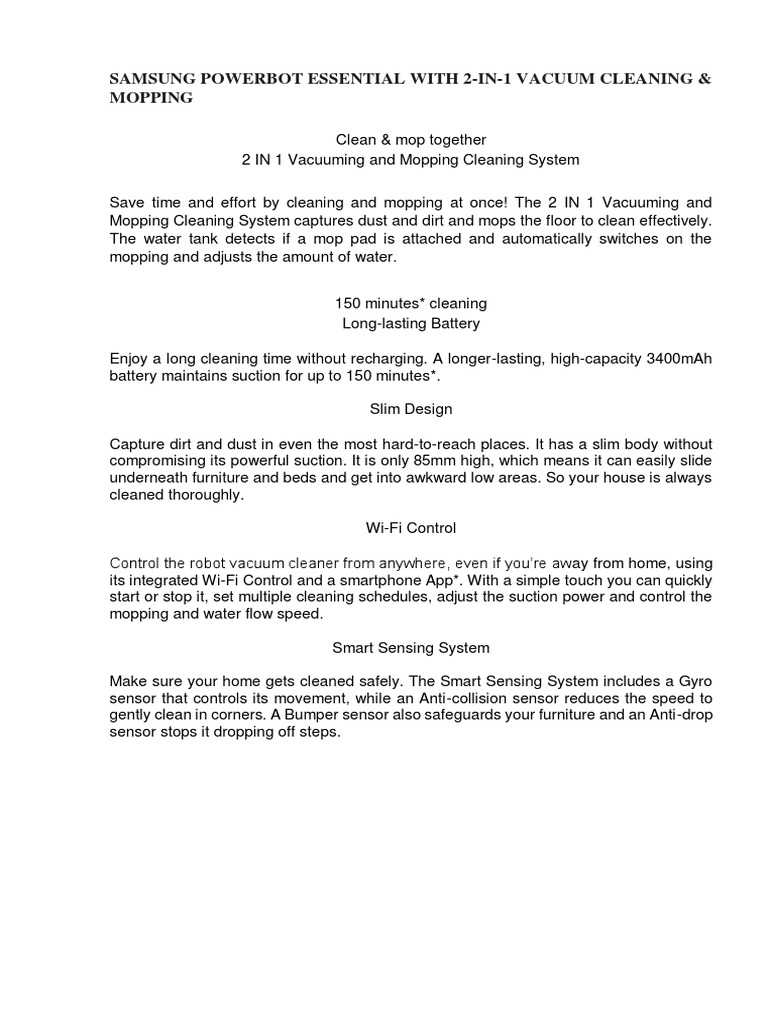 SAMSUNG POWERBOT ESSENTIAL WITH 2-IN-1 VACUUM CLEANING & MOPPING

Clean & mop together
2 IN 1 Vacuuming and Mopping Cleaning System

Save time and effort by cleaning and mopping at once! The 2 IN 1 Vacuuming and Mopping Cleaning System captures dust and dirt and mops the floor to clean effectively. The water tank detects if a mop pad is attached and automatically switches on the mopping and adjusts the amount of water.

150 minutes* cleaning
Long-lasting Battery

Enjoy a long cleaning time without recharging. A longer-lasting, high-capacity 3400mAh battery maintains suction for up to 150 minutes*.

Slim Design

Capture dirt and dust in even the most hard-to-reach places. It has a slim body without compromising its powerful suction. It is only 85mm high, which means it can easily slide underneath furniture and beds and get into awkward low areas. So your house is always cleaned thoroughly.

Wi-Fi Control

Control the robot vacuum cleaner from anywhere, even if you're away from home, using its integrated Wi-Fi Control and a smartphone App*. With a simple touch you can quickly start or stop it, set multiple cleaning schedules, adjust the suction power and control the mopping and water flow speed.

Smart Sensing System

Make sure your home gets cleaned safely. The Smart Sensing System includes a Gyro sensor that controls its movement, while an Anti-collision sensor reduces the speed to gently clean in corners. A Bumper sensor also safeguards your furniture and an Anti-drop sensor stops it dropping off steps.